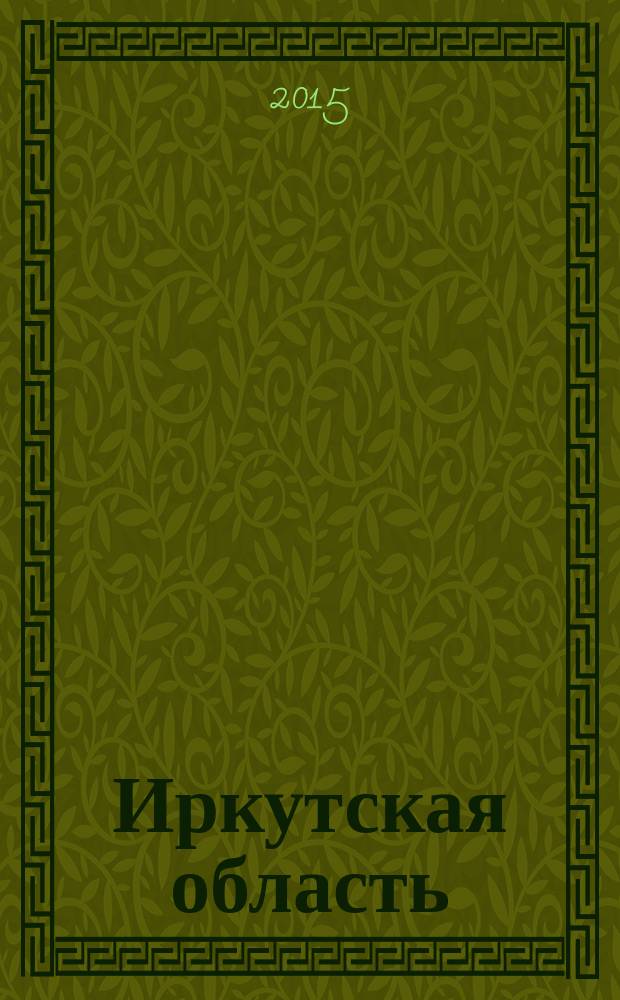 2015

Иркутская область